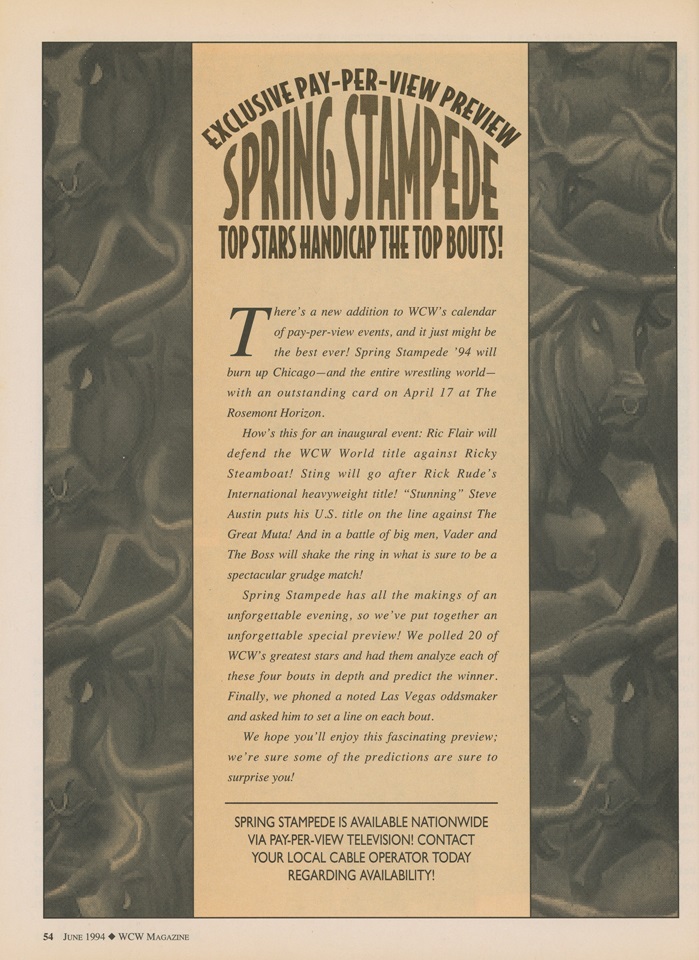 EXCLUSIVE PAY-PER-VIEW PREVIEW

SPRING STAMPEDE

TOP STARS HANDICAP THE TOP BOUTS!

There's a new addition to WCW's calendar of pay-per-view events, and it just might be the best ever! Spring Stampede '94 will burn up Chicago—and the entire wrestling world—with an outstanding card on April 17 at The Rosemont Horizon.

How's this for an inaugural event: Ric Flair will defend the WCW World title against Ricky Steamboat! Sting will go after Rick Rude's International heavyweight title! "Stunning" Steve Austin puts his U.S. title on the line against The Great Muta! And in a battle of big men, Vader and The Boss will shake the ring in what is sure to be a spectacular grudge match!

Spring Stampede has all the makings of an unforgettable evening, so we've put together an unforgettable special preview! We polled 20 of WCW's greatest stars and had them analyze each of these four bouts in depth and predict the winner. Finally, we phoned a noted Las Vegas oddsmaker and asked him to set a line on each bout.

We hope you'll enjoy this fascinating preview; we're sure some of the predictions are sure to surprise you!

SPRING STAMPEDE IS AVAILABLE NATIONWIDE VIA PAY-PER-VIEW TELEVISION! CONTACT YOUR LOCAL CABLE OPERATOR TODAY REGARDING AVAILABILITY!

54 JUNE 1994 ◆ WCW MAGAZINE